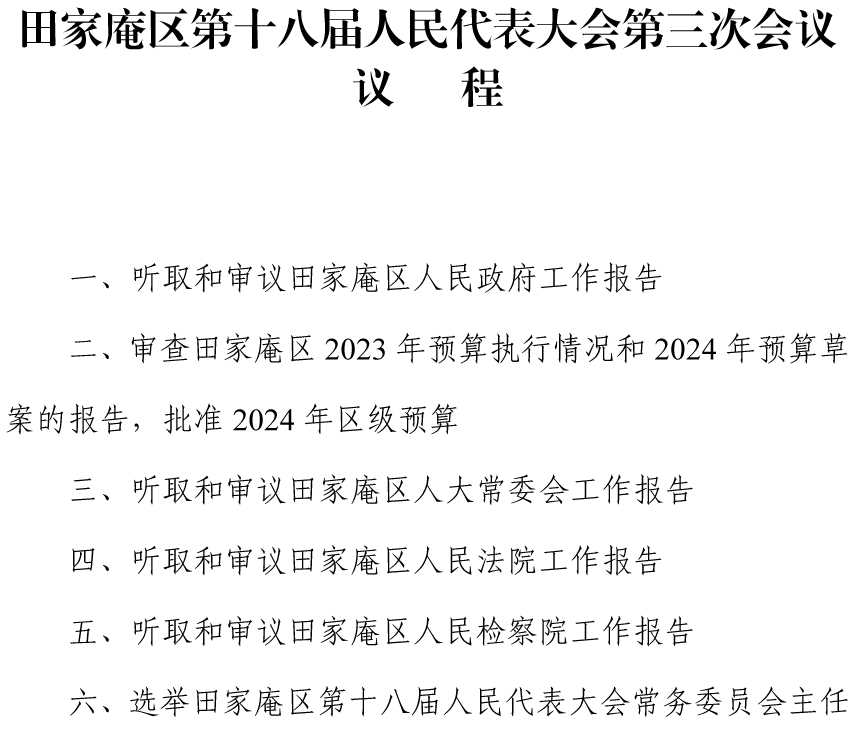 田家庵区第十八届人民代表大会第三次会议
议　程

一、听取和审议田家庵区人民政府工作报告

二、审查田家庵区 2023 年预算执行情况和 2024 年预算草案的报告，批准 2024 年区级预算

三、听取和审议田家庵区人大常委会工作报告

四、听取和审议田家庵区人民法院工作报告

五、听取和审议田家庵区人民检察院工作报告

六、选举田家庵区第十八届人民代表大会常务委员会主任